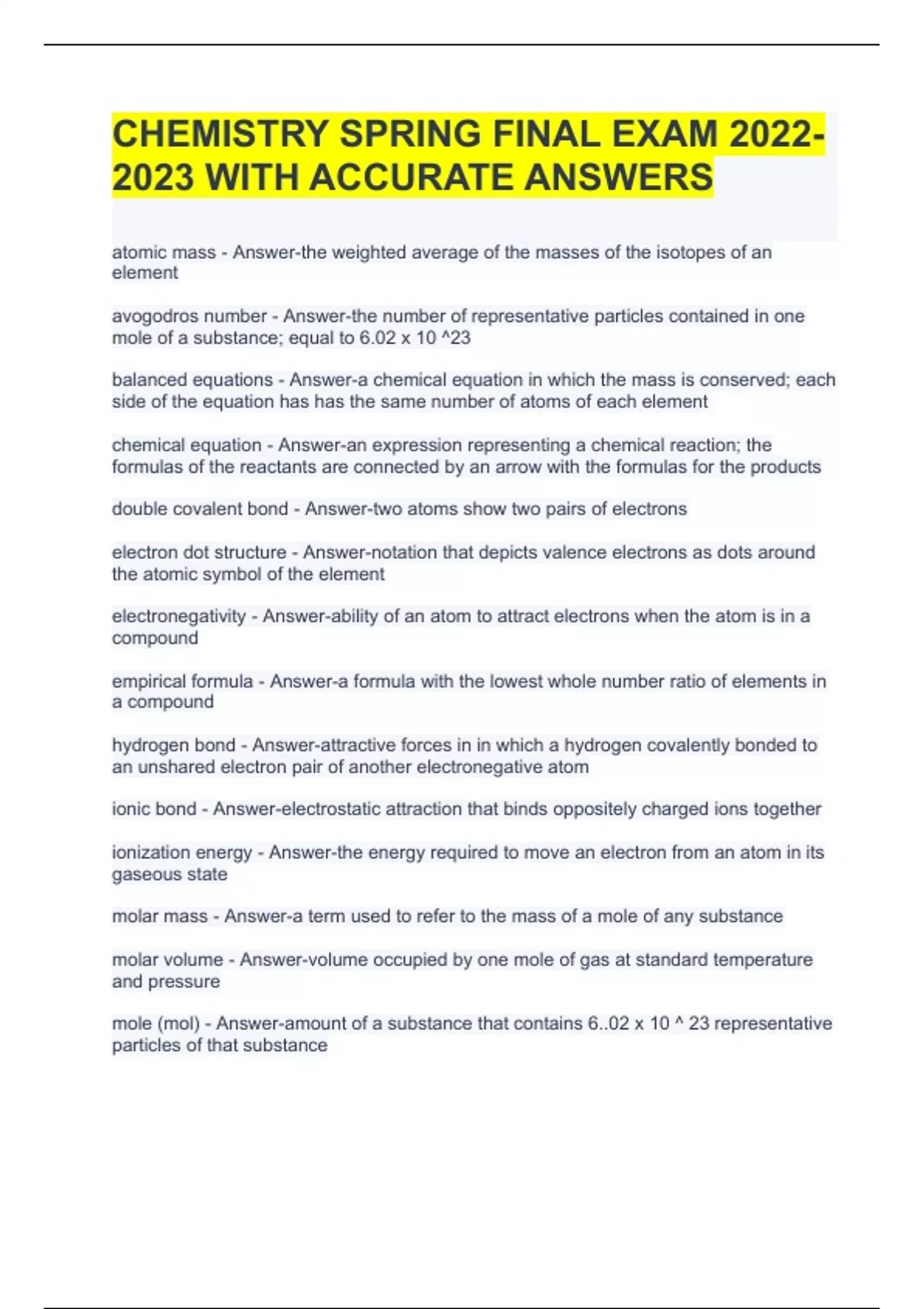 CHEMISTRY SPRING FINAL EXAM 2022-2023 WITH ACCURATE ANSWERS

atomic mass - Answer-the weighted average of the masses of the isotopes of an element

avogodros number - Answer-the number of representative particles contained in one mole of a substance; equal to 6.02 x 10 ^23

balanced equations - Answer-a chemical equation in which the mass is conserved; each side of the equation has has the same number of atoms of each element

chemical equation - Answer-an expression representing a chemical reaction; the formulas of the reactants are connected by an arrow with the formulas for the products

double covalent bond - Answer-two atoms show two pairs of electrons

electron dot structure - Answer-notation that depicts valence electrons as dots around the atomic symbol of the element

electronegativity - Answer-ability of an atom to attract electrons when the atom is in a compound

empirical formula - Answer-a formula with the lowest whole number ratio of elements in a compound

hydrogen bond - Answer-attractive forces in in which a hydrogen covalently bonded to an unshared electron pair of another electronegative atom

ionic bond - Answer-electrostatic attraction that binds oppositely charged ions together

ionization energy - Answer-the energy required to move an electron from an atom in its gaseous state

molar mass - Answer-a term used to refer to the mass of a mole of any substance

molar volume - Answer-volume occupied by one mole of gas at standard temperature and pressure

mole (mol) - Answer-amount of a substance that contains 6..02 x 10 ^ 23 representative particles of that substance